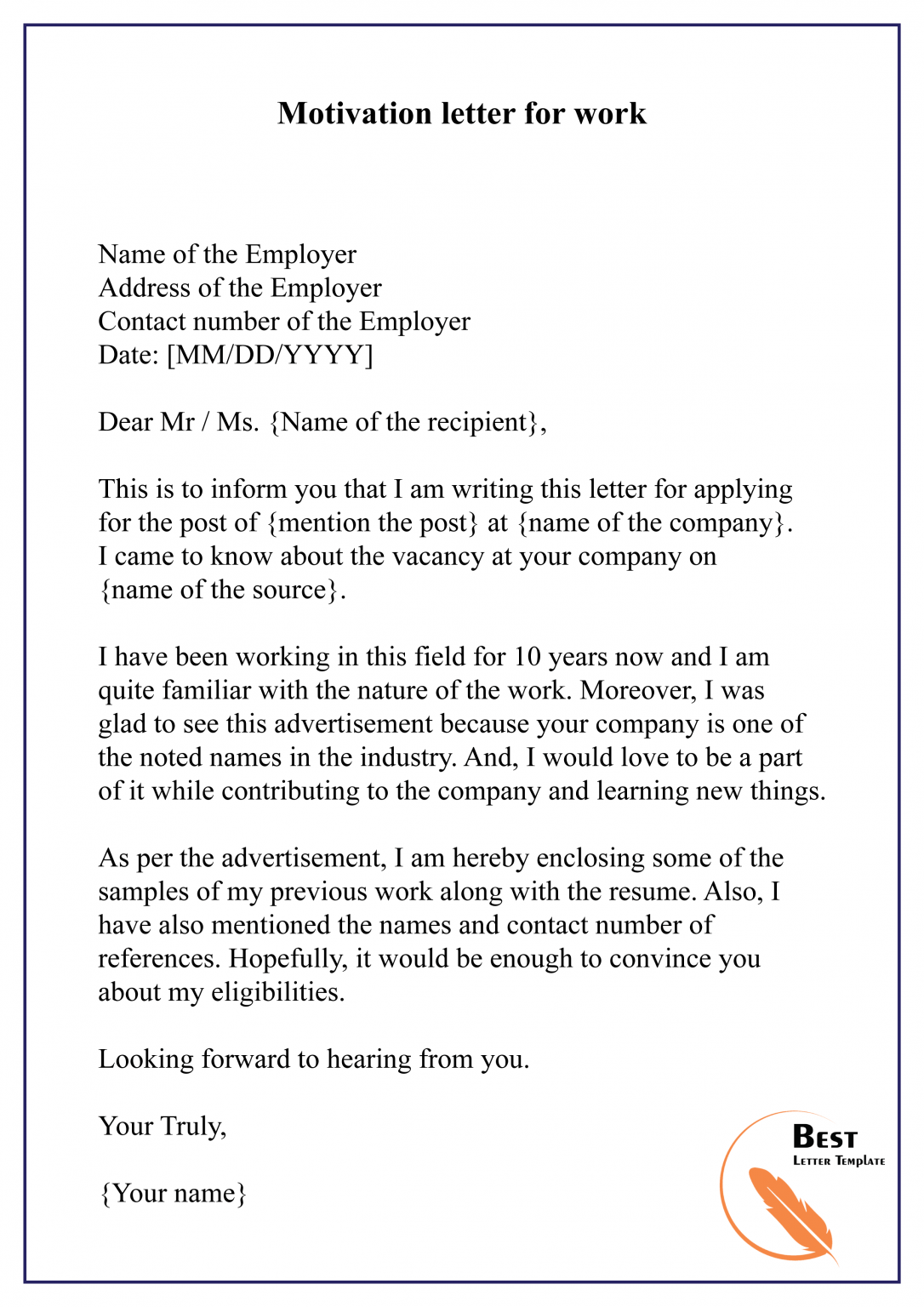 Motivation letter for work

Name of the Employer
Address of the Employer
Contact number of the Employer
Date: [MM/DD/YYYY]

Dear Mr / Ms. {Name of the recipient},

This is to inform you that I am writing this letter for applying for the post of {mention the post} at {name of the company}. I came to know about the vacancy at your company on {name of the source}.

I have been working in this field for 10 years now and I am quite familiar with the nature of the work. Moreover, I was glad to see this advertisement because your company is one of the noted names in the industry. And, I would love to be a part of it while contributing to the company and learning new things.

As per the advertisement, I am hereby enclosing some of the samples of my previous work along with the resume. Also, I have also mentioned the names and contact number of references. Hopefully, it would be enough to convince you about my eligibilities.

Looking forward to hearing from you.

Your Truly,

{Your name}

BEST
LETTER TEMPLATE